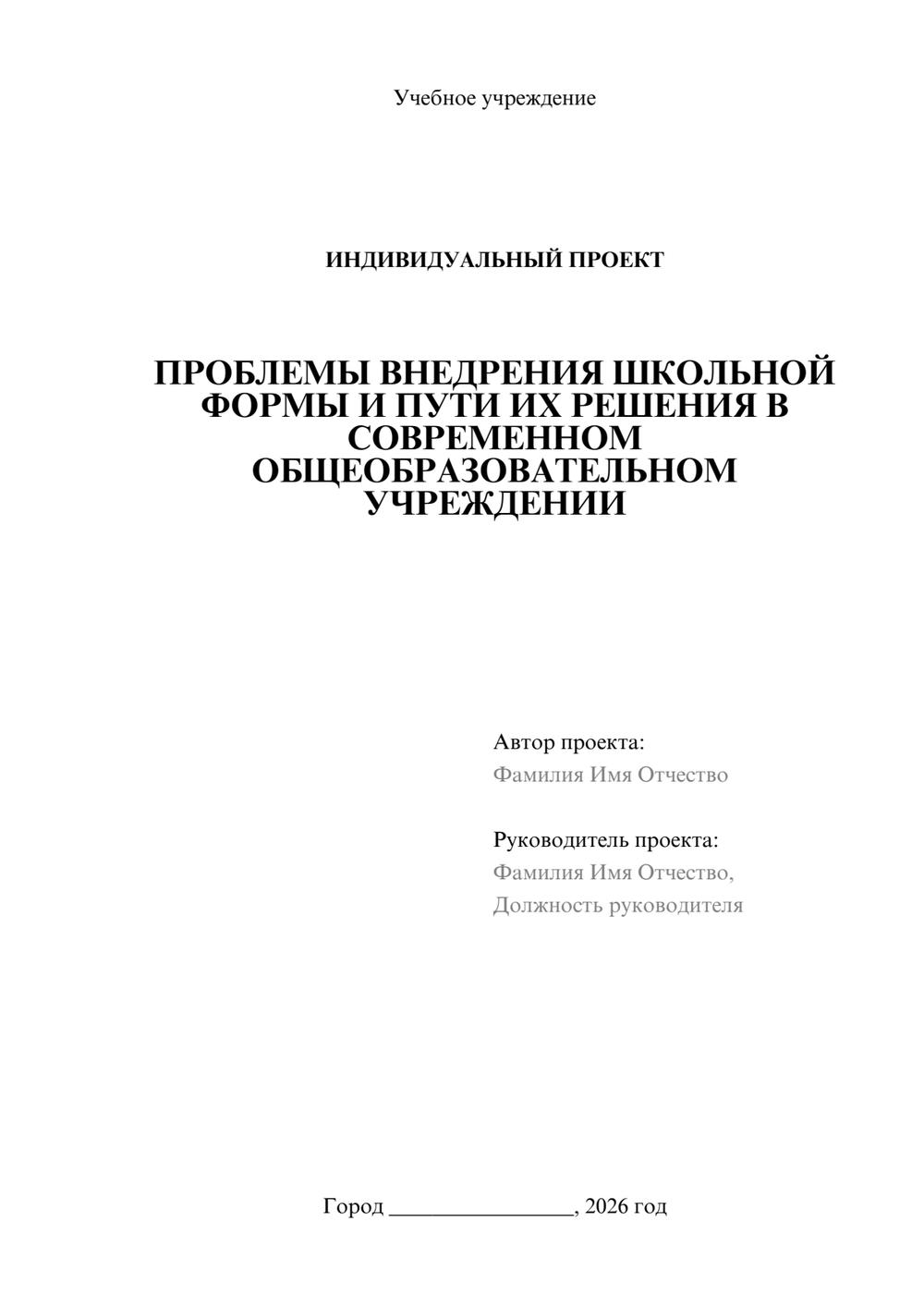 Учебное учреждение

ИНДИВИДУАЛЬНЫЙ ПРОЕКТ

ПРОБЛЕМЫ ВНЕДРЕНИЯ ШКОЛЬНОЙ ФОРМЫ И ПУТИ ИХ РЕШЕНИЯ В СОВРЕМЕННОМ ОБЩЕОБРАЗОВАТЕЛЬНОМ УЧРЕЖДЕНИИ

Автор проекта:
Фамилия Имя Отчество

Руководитель проекта:
Фамилия Имя Отчество,
Должность руководителя

Город ________________, 2026 год